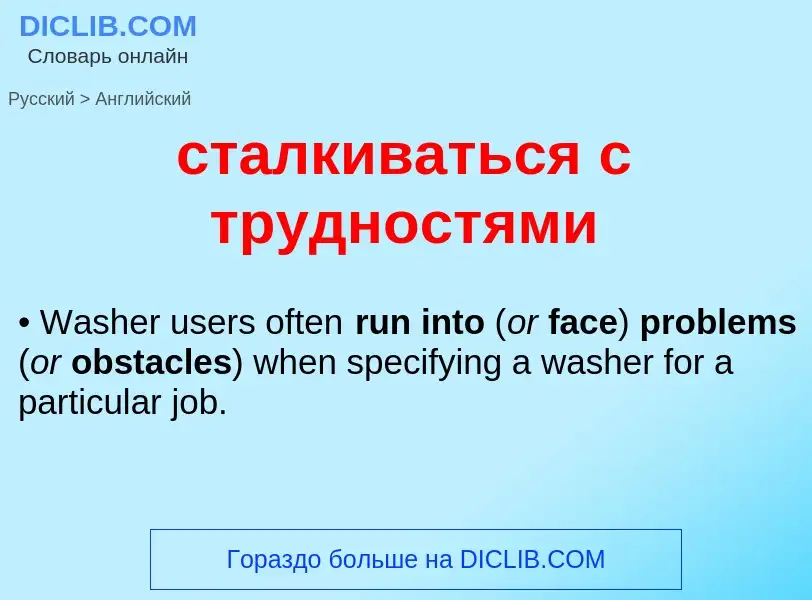 DICLIB.COM
Словарь онлайн

Русский > Английский

сталкиваться с трудностями

• Washer users often run into (or face) problems (or obstacles) when specifying a washer for a particular job.

Гораздо больше на DICLIB.COM